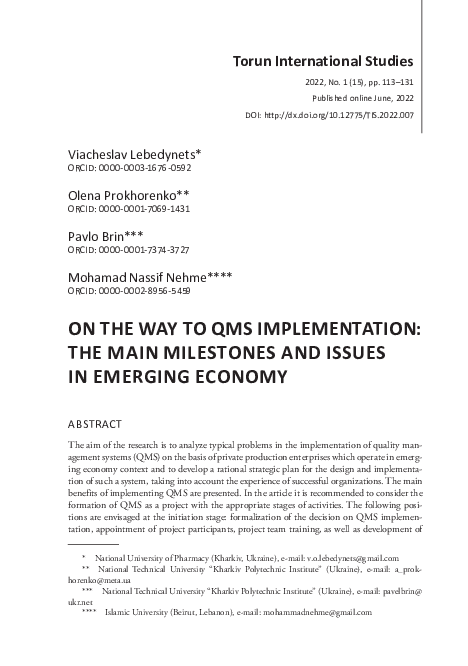 Torun International Studies

2022, No. 1 (15), pp. 113–131
Published online June, 2022
DOI: http://dx.doi.org/10.12775/TIS.2022.007

Viacheslav Lebedynets*
ORCID: 0000-0003-1676-0592

Olena Prokhorenko**
ORCID: 0000-0001-7069-1431

Pavlo Brin***
ORCID: 0000-0001-7374-3727

Mohamad Nassif Nehme****
ORCID: 0000-0002-8956-5459

ON THE WAY TO QMS IMPLEMENTATION: THE MAIN MILESTONES AND ISSUES IN EMERGING ECONOMY

ABSTRACT

The aim of the research is to analyze typical problems in the implementation of quality management systems (QMS) on the basis of private production enterprises which operate in emerging economy context and to develop a rational strategic plan for the design and implementation of such a system, taking into account the experience of successful organizations. The main benefits of implementing QMS are presented. In the article it is recommended to consider the formation of QMS as a project with the appropriate stages of activities. The following positions are envisaged at the initiation stage: formalization of the decision on QMS implementation, appointment of project participants, project team training, as well as development of

* National University of Pharmacy (Kharkiv, Ukraine), e-mail: v.o.lebedynets@gmail.com
** National Technical University "Kharkiv Polytechnic Institute" (Ukraine), e-mail: a_prokhorenko@meta.ua
*** National Technical University "Kharkiv Polytechnic Institute" (Ukraine), e-mail: pavelbrin@ukr.net
**** Islamic University (Beirut, Lebanon), e-mail: mohammadnehme@gmail.com